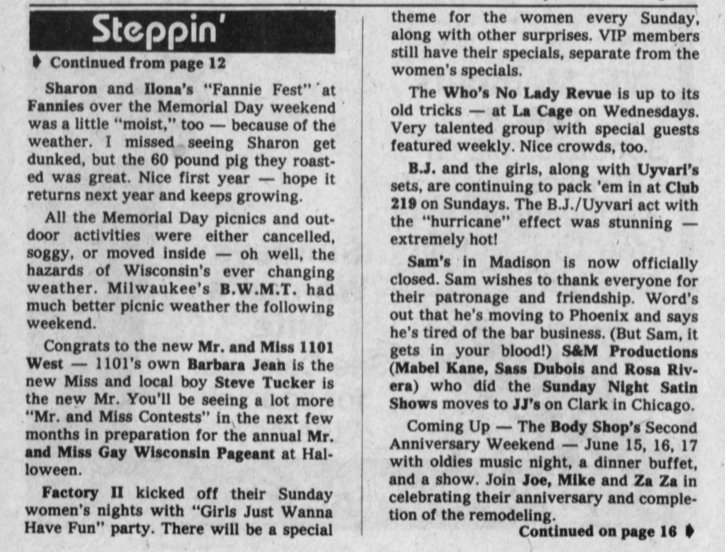 Steppin'

Continued from page 12

Sharon and Ilona's "Fannie Fest" at Fannies over the Memorial Day weekend was a little "moist," too — because of the weather. I missed seeing Sharon get dunked, but the 60 pound pig they roasted was great. Nice first year — hope it returns next year and keeps growing.

All the Memorial Day picnics and outdoor activities were either cancelled, soggy, or moved inside — oh well, the hazards of Wisconsin's ever changing weather. Milwaukee's B.W.M.T. had much better picnic weather the following weekend.

Congrats to the new Mr. and Miss 1101 West — 1101's own Barbara Jean is the new Miss and local boy Steve Tucker is the new Mr. You'll be seeing a lot more "Mr. and Miss Contests" in the next few months in preparation for the annual Mr. and Miss Gay Wisconsin Pageant at Halloween.

Factory II kicked off their Sunday women's nights with "Girls Just Wanna Have Fun" party. There will be a special theme for the women every Sunday, along with other surprises. VIP members still have their specials, separate from the women's specials.

The Who's No Lady Revue is up to its old tricks — at La Cage on Wednesdays. Very talented group with special guests featured weekly. Nice crowds, too.

B.J. and the girls, along with Uyvari's sets, are continuing to pack 'em in at Club 219 on Sundays. The B.J./Uyvari act with the "hurricane" effect was stunning — extremely hot!

Sam's in Madison is now officially closed. Sam wishes to thank everyone for their patronage and friendship. Word's out that he's moving to Phoenix and says he's tired of the bar business. (But Sam, it gets in your blood!) S&M Productions (Mabel Kane, Sass Dubois and Rosa Rivera) who did the Sunday Night Satin Shows moves to JJ's on Clark in Chicago.

Coming Up — The Body Shop's Second Anniversary Weekend — June 15, 16, 17 with oldies music night, a dinner buffet, and a show. Join Joe, Mike and Za Za in celebrating their anniversary and completion of the remodeling.

Continued on page 16